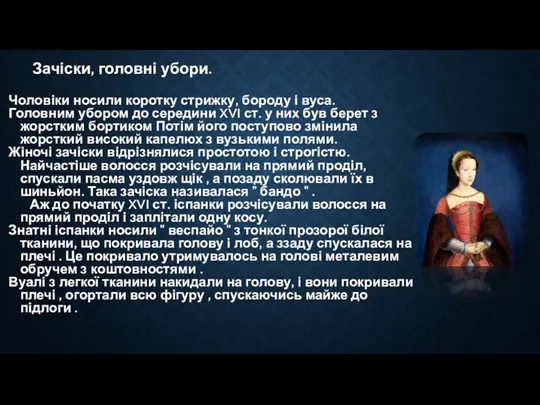 Зачіски, головні убори.

Чоловіки носили коротку стрижку, бороду і вуса.
Головним убором до середини XVI ст. у них був берет з жорстким бортиком Потім його поступово змінила жорсткий високий капелюх з вузькими полями.
Жіночі зачіски відрізнялися простотою і строгістю. Найчастіше волосся розчісували на прямий проділ, спускали пасма уздовж щік , а позаду сколювали їх в шиньйон. Така зачіска називалася " бандо " .
Аж до початку XVI ст. іспанки розчісували волосся на прямий проділ і заплітали одну косу.
Знатні іспанки носили " веспайо " з тонкої прозорої білої тканини, що покривала голову і лоб, а ззаду спускалася на плечі . Це покривало утримувалось на голові металевим обручем з коштовностями .
Вуалі з легкої тканини накидали на голову, і вони покривали плечі , огортали всю фігуру , спускаючись майже до підлоги .